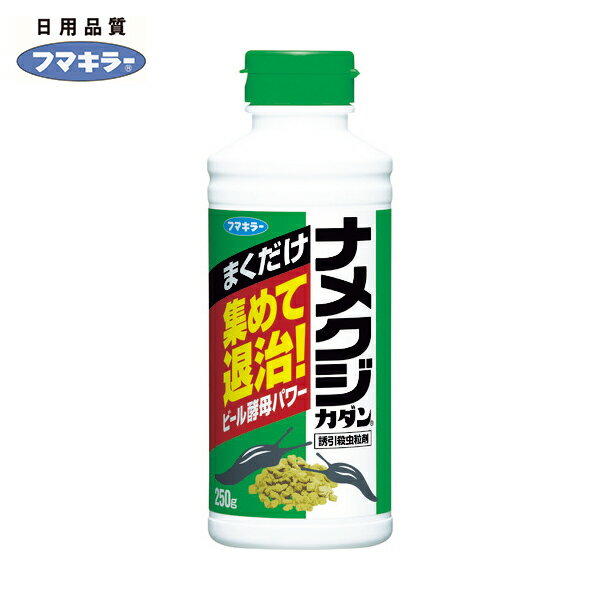 日用品質
フマキラー®

フマキラー

まくだけ

集めて退治!

ビール酵母パワー

ナメクジカダン®

誘引殺虫粒剤

250g